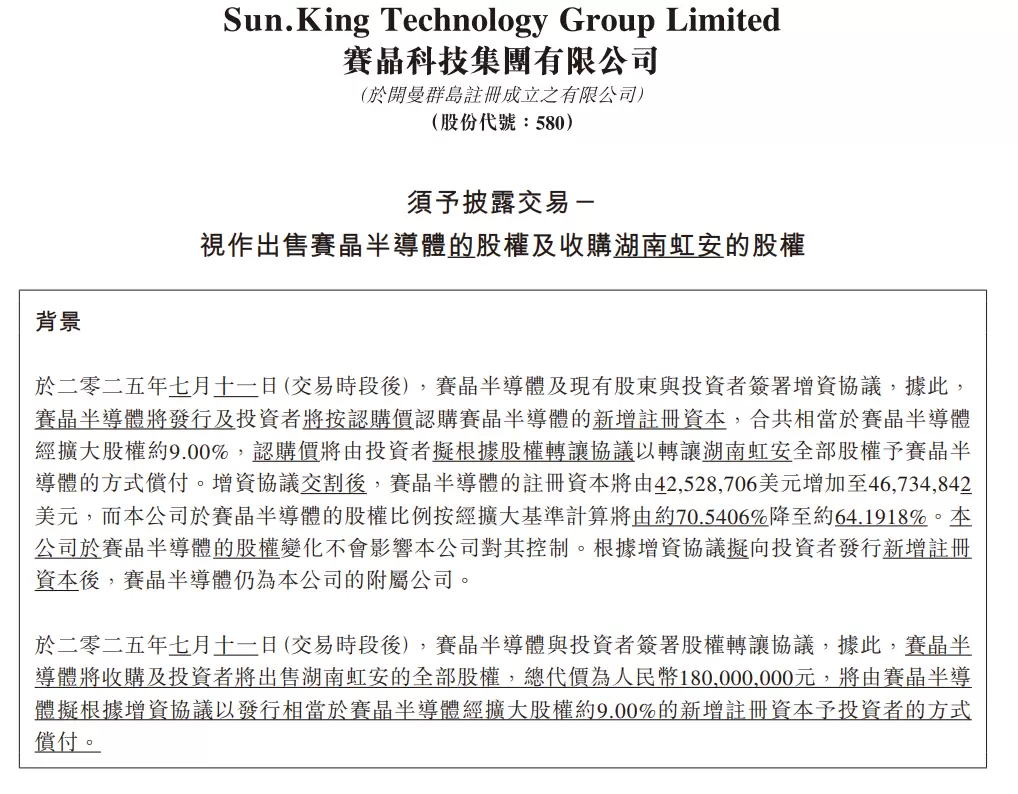 Sun.King Technology Group Limited
賽晶科技集團有限公司
(於開曼群島註冊成立之有限公司)
(股份代號：580)

須予披露交易－
視作出售賽晶半導體的股權及收購湖南虹安的股權

背景

於二零二五年七月十一日(交易時段後)，賽晶半導體及現有股東與投資者簽署增資協議，據此，賽晶半導體將發行及投資者將按認購價認購賽晶半導體的新增註冊資本，合共相當於賽晶半導體經擴大股權約9.00%，認購價將由投資者擬根據股權轉讓協議以轉讓湖南虹安全部股權予賽晶半導體的方式償付。增資協議交割後，賽晶半導體的註冊資本將由42,528,706美元增加至46,734,842美元，而本公司於賽晶半導體的股權比例按經擴大基準計算將由約70.5406%降至約64.1918%。本公司於賽晶半導體的股權變化不會影響本公司對其控制。根據增資協議擬向投資者發行新增註冊資本後，賽晶半導體仍為本公司的附屬公司。

於二零二五年七月十一日(交易時段後)，賽晶半導體與投資者簽署股權轉讓協議，據此，賽晶半導體將收購及投資者將出售湖南虹安的全部股權，總代價為人民幣180,000,000元，將由賽晶半導體擬根據增資協議以發行相當於賽晶半導體經擴大股權約9.00%的新增註冊資本予投資者的方式償付。